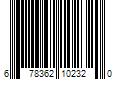 6 78362 10232 0